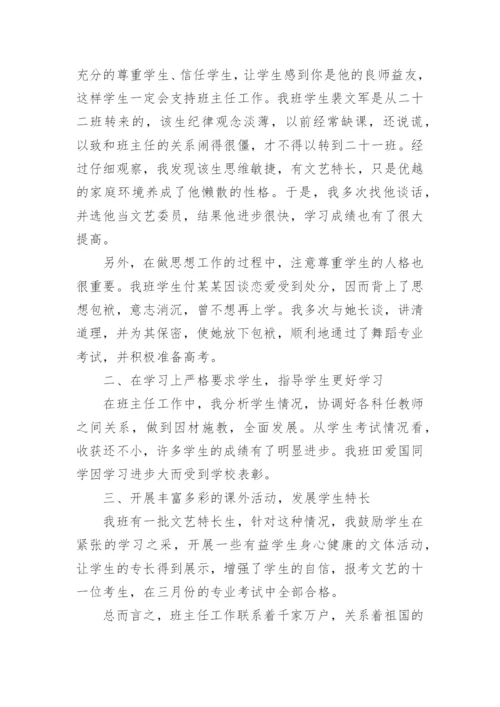 充分的尊重学生、信任学生，让学生感到你是他的良师益友，这样学生一定会支持班主任工作。我班学生裴文军是从二十二班转来的，该生纪律观念淡薄，以前经常缺课，还说谎，以致和班主任的关系闹得很僵，才不得以转到二十一班。经过仔细观察，我发现该生思维敏捷，有文艺特长，只是优越的家庭环境养成了他懒散的性格。于是，我多次找他谈话，并选他当文艺委员，结果他进步很快，学习成绩也有了很大提高。

另外，在做思想工作的过程中，注意尊重学生的人格也很重要。我班学生付某某因谈恋爱受到处分，因而背上了思想包袱，意志消沉，曾不想再上学。我多次与她长谈，讲清道理，并为其保密，使她放下包袱，顺利地通过了舞蹈专业考试，并积极准备高考。

二、在学习上严格要求学生，指导学生更好学习

在班主任工作中，我分析学生情况，协调好各科任教师之间关系，做到因材施教，全面发展。从学生考试情况看，收获还不小，许多学生的成绩有了明显进步。我班田爱国同学因学习进步大而受到学校表彰。

三、开展丰富多彩的课外活动，发展学生特长

我班有一批文艺特长生，针对这种情况，我鼓励学生在紧张的学习之采，开展一些有益学生身心健康的文体活动，让学生的专长得到展示，增强了学生的自信，报考文艺的十一位考生，在三月份的专业考试中全部合格。

总而言之，班主任工作联系着千家万户，关系着祖国的